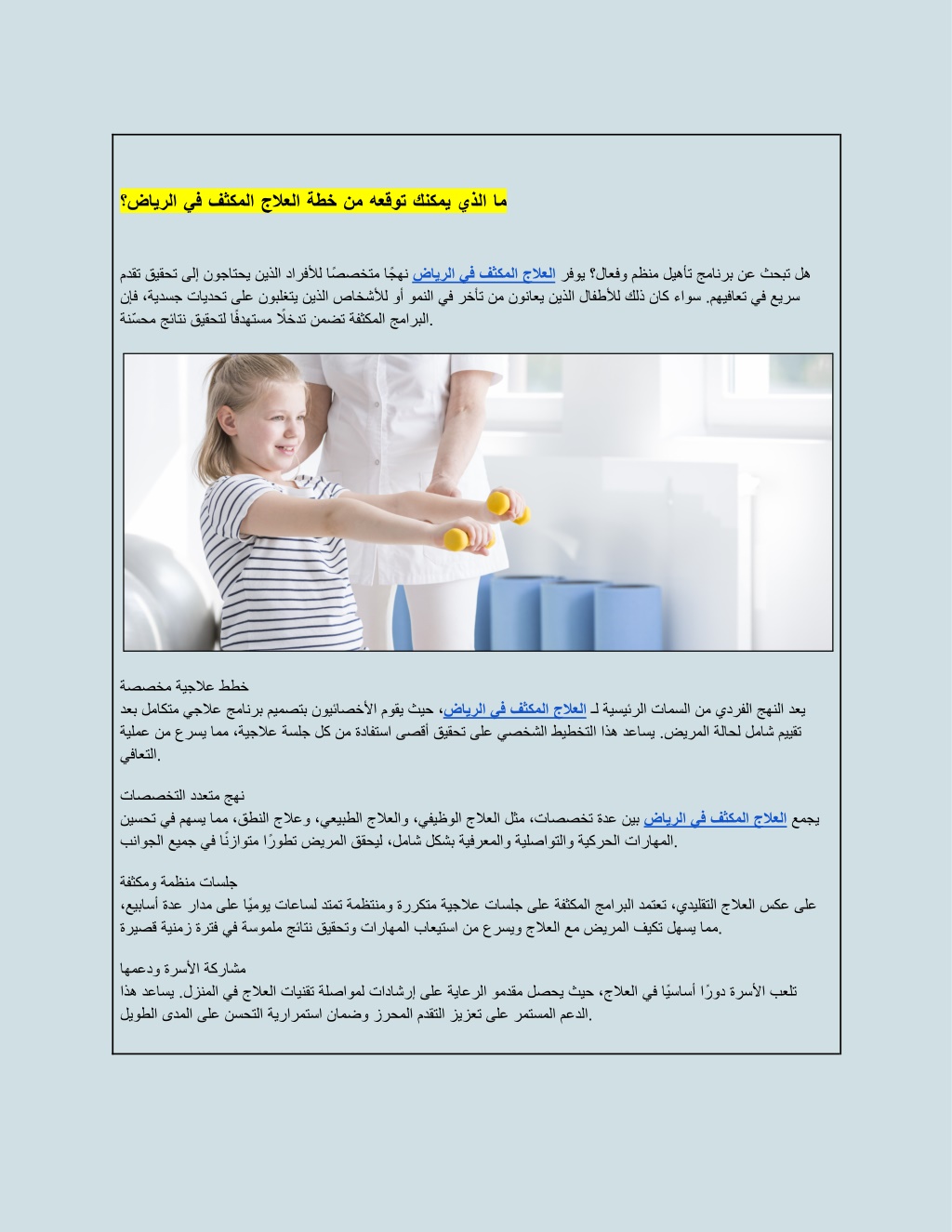 ما الذي يمكنك توقعه من خطة العلاج المكثف في الرياض؟

هل تبحث عن برنامج تأهيل منظم وفعال؟ يوفر العلاج المكثف في الرياض نهجًا متخصصًا للأفراد الذين يحتاجون إلى تحقيق تقدم سريع في تعافيهم. سواء كان ذلك للأطفال الذين يعانون من تأخر في النمو أو للأشخاص الذين يتغلبون على تحديات جسدية، فإن البرامج المكثفة تضمن تدخلًا مستهدفًا لتحقيق نتائج محسّنة.

خطط علاجية مخصصة
يعد النهج الفردي من السمات الرئيسية لـ العلاج المكثف في الرياض، حيث يقوم الأخصائيون بتصميم برنامج علاجي متكامل بعد تقييم شامل لحالة المريض. يساعد هذا التخطيط الشخصي على تحقيق أقصى استفادة من كل جلسة علاجية، مما يسرع من عملية التعافي.

نهج متعدد التخصصات
يجمع العلاج المكثف في الرياض بين عدة تخصصات، مثل العلاج الوظيفي، والعلاج الطبيعي، وعلاج النطق، مما يسهم في تحسين المهارات الحركية والتواصلية والمعرفية بشكل شامل، ليحقق المريض تطورًا متوازنًا في جميع الجوانب.

جلسات منظمة ومكثفة
على عكس العلاج التقليدي، تعتمد البرامج المكثفة على جلسات علاجية متكررة ومنتظمة تمتد لساعات يوميًا على مدار عدة أسابيع، مما يسهل تكيف المريض مع العلاج ويسرع من استيعاب المهارات وتحقيق نتائج ملموسة في فترة زمنية قصيرة.

مشاركة الأسرة ودعمها
تلعب الأسرة دورًا أساسيًا في العلاج، حيث يحصل مقدمو الرعاية على إرشادات لمواصلة تقنيات العلاج في المنزل. يساعد هذا الدعم المستمر على تعزيز التقدم المحرز وضمان استمرارية التحسن على المدى الطويل.